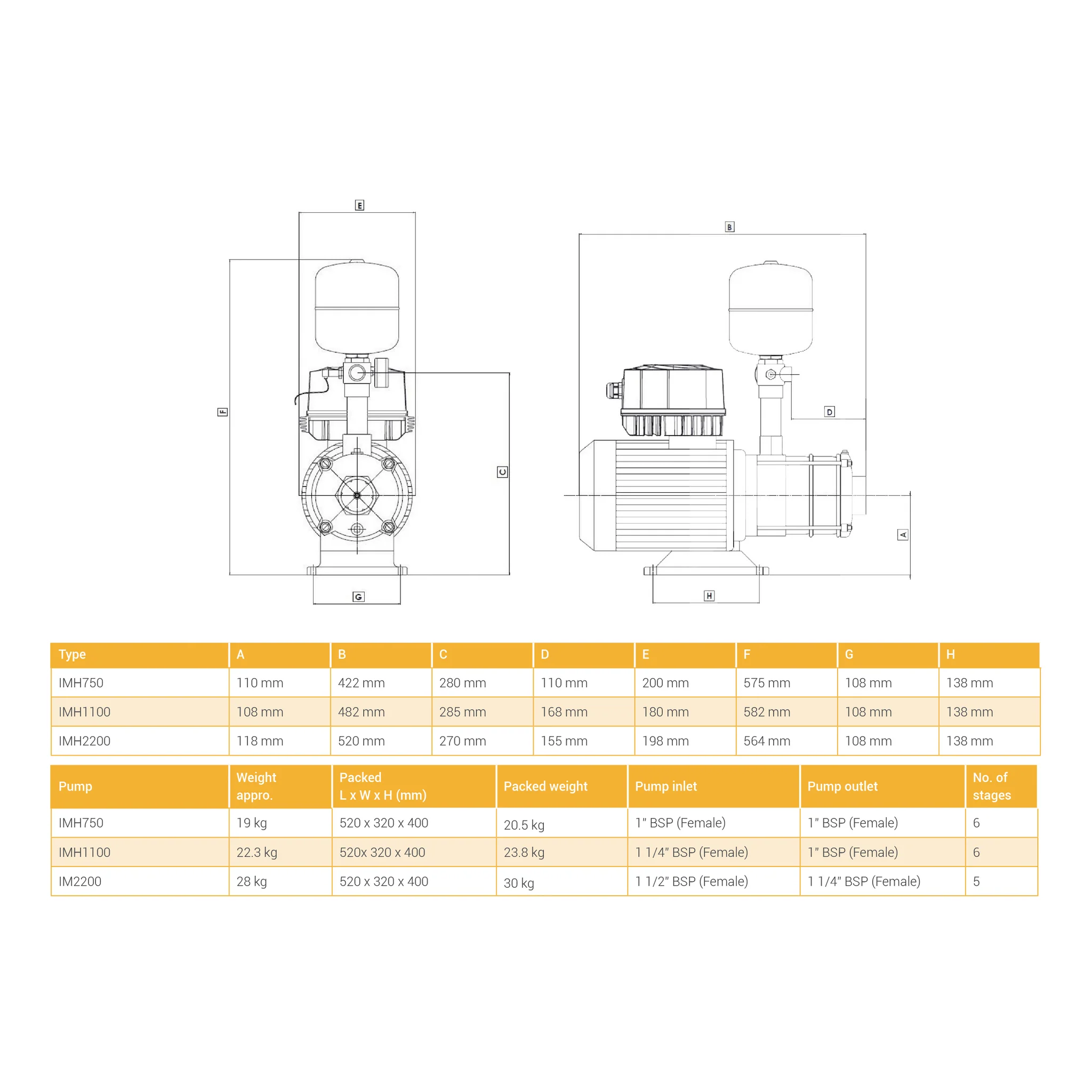 E

F

C

G

B

D

A

H

| Type | A | B | C | D | E | F | G | H |
|---|---|---|---|---|---|---|---|---|
| IMH750 | 110 mm | 422 mm | 280 mm | 110 mm | 200 mm | 575 mm | 108 mm | 138 mm |
| IMH1100 | 108 mm | 482 mm | 285 mm | 168 mm | 180 mm | 582 mm | 108 mm | 138 mm |
| IMH2200 | 118 mm | 520 mm | 270 mm | 155 mm | 198 mm | 564 mm | 108 mm | 138 mm |

| Pump | Weight appro. | Packed L x W x H (mm) | Packed weight | Pump inlet | Pump outlet | No. of stages |
|---|---|---|---|---|---|---|
| IMH750 | 19 kg | 520 x 320 x 400 | 20.5 kg | 1" BSP (Female) | 1" BSP (Female) | 6 |
| IMH1100 | 22.3 kg | 520x 320 x 400 | 23.8 kg | 1 1/4" BSP (Female) | 1" BSP (Female) | 6 |
| IM2200 | 28 kg | 520 x 320 x 400 | 30 kg | 1 1/2" BSP (Female) | 1 1/4" BSP (Female) | 5 |